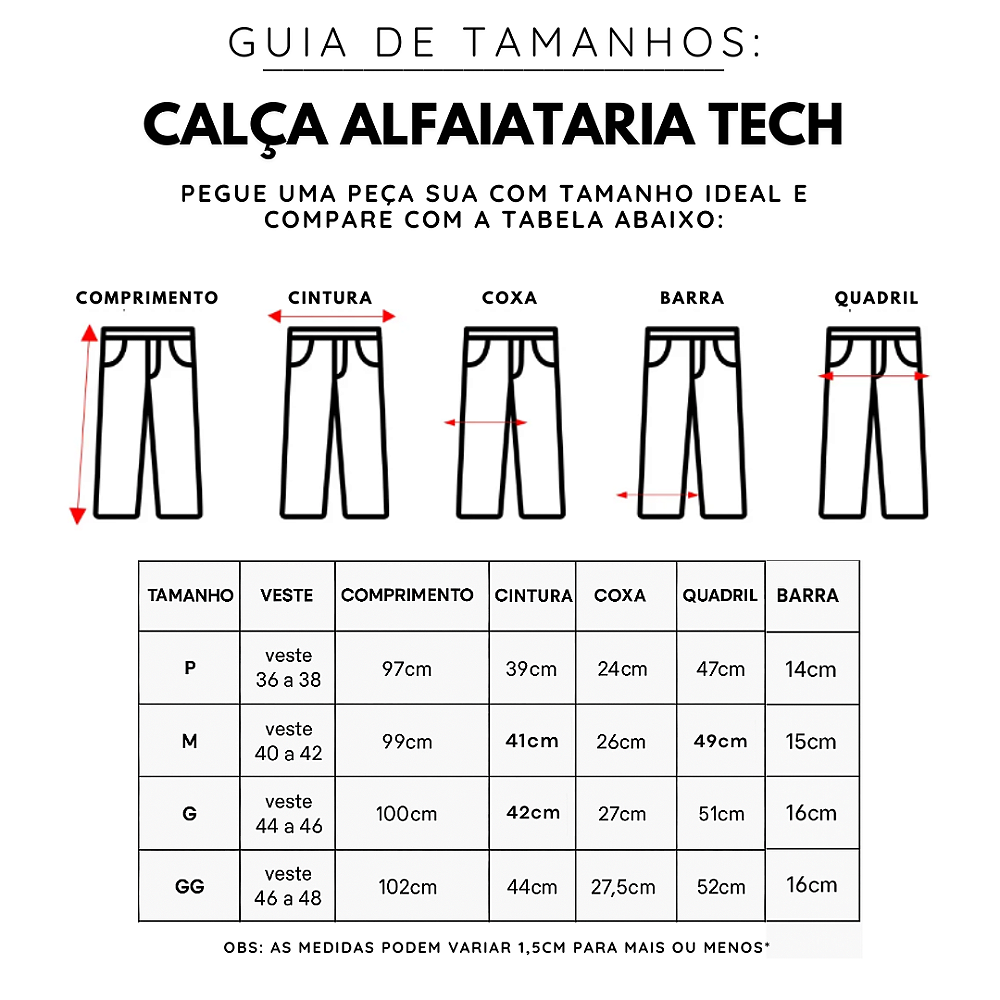 GUIA DE TAMANHOS:

CALÇA ALFAIATARIA TECH

PEGUE UMA PEÇA SUA COM TAMANHO IDEAL E COMPARE COM A TABELA ABAIXO:

COMPRIMENTO
CINTURA
COXA
BARRA
QUADRIL

| TAMANHO | VESTE | COMPRIMENTO | CINTURA | COXA | QUADRIL | BARRA |
|---|---|---|---|---|---|---|
| P | veste 36 a 38 | 97cm | 39cm | 24cm | 47cm | 14cm |
| M | veste 40 a 42 | 99cm | 41cm | 26cm | 49cm | 15cm |
| G | veste 44 a 46 | 100cm | 42cm | 27cm | 51cm | 16cm |
| GG | veste 46 a 48 | 102cm | 44cm | 27,5cm | 52cm | 16cm |

OBS: AS MEDIDAS PODEM VARIAR 1,5CM PARA MAIS OU MENOS*